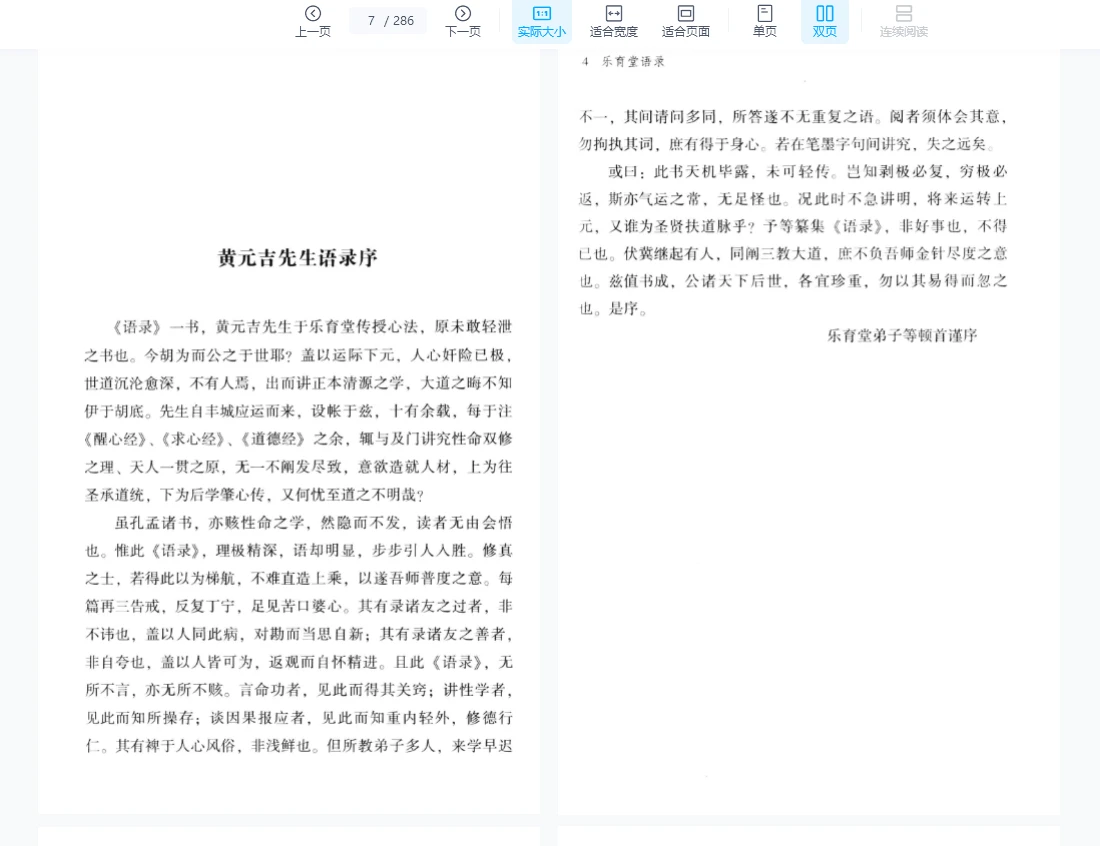 上一页 7 / 286 下一页 实际大小 适合宽度 适合页面 单页 双页 连续阅读

黄元吉先生语录序

《语录》一书，黄元吉先生于乐育堂传授心法，原未敢轻泄之书也。今胡为而公之于世耶？盖以运际下元，人心奸险已极，世道沉沦愈深，不有人焉，出而讲正本清源之学，大道之晦不知伊于胡底。先生自丰城应运而来，设帐于兹，十有余载，每于注《醒心经》、《求心经》、《道德经》之余，辄与及门讲究性命双修之理、天人一贯之原，无一不阐发尽致，意欲造就人材，上为往圣承道统，下为后学肇心传，又何忧至道之不明哉？

虽孔孟诸书，亦赅性命之学，然隐而不发，读者无由会悟也。惟此《语录》，理极精深，语却明显，步步引人入胜。修真之士，若得此以为梯航，不难直造上乘，以遂吾师普度之意。每篇再三告戒，反复丁宁，足见苦口婆心。其有录诸友之过者，非不讳也，盖以人同此病，对勘而当思自新；其有录诸友之善者，非自夸也，盖以人皆可为，返观而自怀精进。且此《语录》，无所不言，亦无所不赅。言命功者，见此而得其关窍；讲性学者，见此而知所操存；谈因果报应者，见此而知重内轻外，修德行仁。其有裨于人心风俗，非浅鲜也。但所教弟子多人，来学早迟

4 乐育堂语录

不一，其间请问多同，所答遂不无重复之语。阅者须体会其意，勿拘执其词，庶有得于身心。若在笔墨字句间讲究，失之远矣。

或曰：此书天机毕露，未可轻传。岂知剥极必复，穷极必返，斯亦气运之常，无足怪也。况此时不急讲明，将来运转上元，又谁为圣贤扶道脉乎？予等纂集《语录》，非好事也，不得已也。伏冀继起有人，同阐三教大道，庶不负吾师金针尽度之意也。兹值书成，公诸天下后世，各宜珍重，勿以其易得而忽之也。是序。

乐育堂弟子等顿首谨序